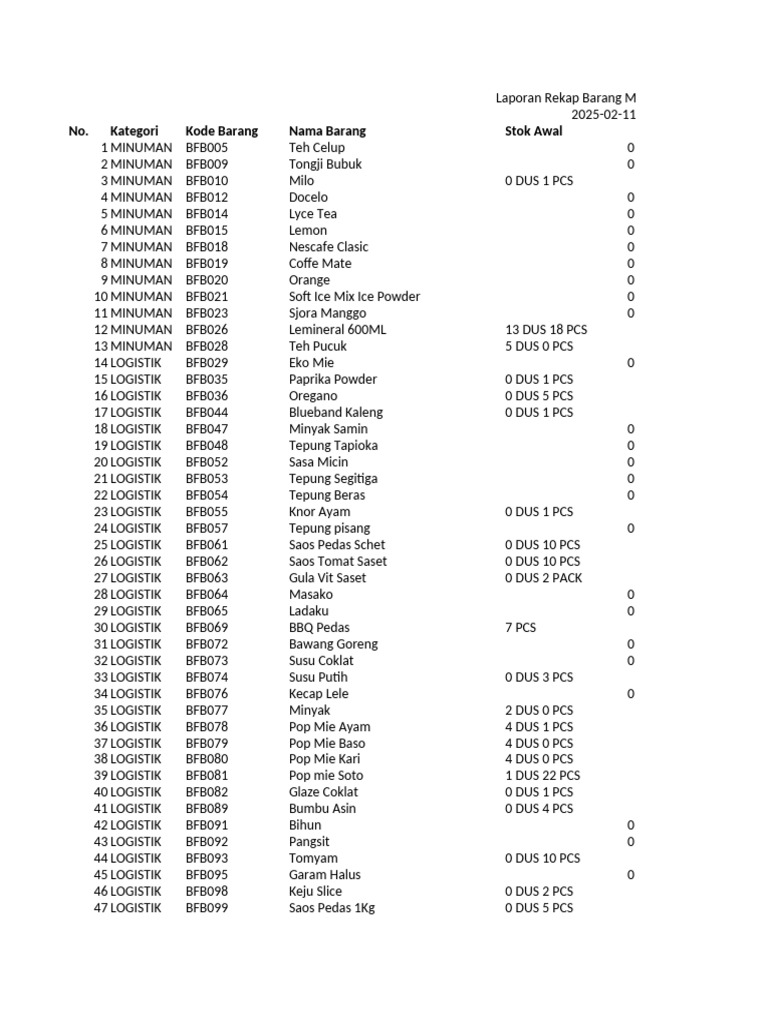 Laporan Rekap Barang M
2025-02-11

| No. | Kategori | Kode Barang | Nama Barang | Stok Awal |
|---|---|---|---|---|
| 1 | MINUMAN | BFB005 | Teh Celup | 0 |
| 2 | MINUMAN | BFB009 | Tongji Bubuk | 0 |
| 3 | MINUMAN | BFB010 | Milo | 0 DUS 1 PCS |
| 4 | MINUMAN | BFB012 | Docelo | 0 |
| 5 | MINUMAN | BFB014 | Lyce Tea | 0 |
| 6 | MINUMAN | BFB015 | Lemon | 0 |
| 7 | MINUMAN | BFB018 | Nescafe Clasic | 0 |
| 8 | MINUMAN | BFB019 | Coffe Mate | 0 |
| 9 | MINUMAN | BFB020 | Orange | 0 |
| 10 | MINUMAN | BFB021 | Soft Ice Mix Ice Powder | 0 |
| 11 | MINUMAN | BFB023 | Sjora Manggo | 0 |
| 12 | MINUMAN | BFB026 | Lemineral 600ML | 13 DUS 18 PCS |
| 13 | MINUMAN | BFB028 | Teh Pucuk | 5 DUS 0 PCS |
| 14 | LOGISTIK | BFB029 | Eko Mie | 0 |
| 15 | LOGISTIK | BFB035 | Paprika Powder | 0 DUS 1 PCS |
| 16 | LOGISTIK | BFB036 | Oregano | 0 DUS 5 PCS |
| 17 | LOGISTIK | BFB044 | Blueband Kaleng | 0 DUS 1 PCS |
| 18 | LOGISTIK | BFB047 | Minyak Samin | 0 |
| 19 | LOGISTIK | BFB048 | Tepung Tapioka | 0 |
| 20 | LOGISTIK | BFB052 | Sasa Micin | 0 |
| 21 | LOGISTIK | BFB053 | Tepung Segitiga | 0 |
| 22 | LOGISTIK | BFB054 | Tepung Beras | 0 |
| 23 | LOGISTIK | BFB055 | Knor Ayam | 0 DUS 1 PCS |
| 24 | LOGISTIK | BFB057 | Tepung pisang | 0 |
| 25 | LOGISTIK | BFB061 | Saos Pedas Schet | 0 DUS 10 PCS |
| 26 | LOGISTIK | BFB062 | Saos Tomat Saset | 0 DUS 10 PCS |
| 27 | LOGISTIK | BFB063 | Gula Vit Saset | 0 DUS 2 PACK |
| 28 | LOGISTIK | BFB064 | Masako | 0 |
| 29 | LOGISTIK | BFB065 | Ladaku | 0 |
| 30 | LOGISTIK | BFB069 | BBQ Pedas | 7 PCS |
| 31 | LOGISTIK | BFB072 | Bawang Goreng | 0 |
| 32 | LOGISTIK | BFB073 | Susu Coklat | 0 |
| 33 | LOGISTIK | BFB074 | Susu Putih | 0 DUS 3 PCS |
| 34 | LOGISTIK | BFB076 | Kecap Lele | 0 |
| 35 | LOGISTIK | BFB077 | Minyak | 2 DUS 0 PCS |
| 36 | LOGISTIK | BFB078 | Pop Mie Ayam | 4 DUS 1 PCS |
| 37 | LOGISTIK | BFB079 | Pop Mie Baso | 4 DUS 0 PCS |
| 38 | LOGISTIK | BFB080 | Pop Mie Kari | 4 DUS 0 PCS |
| 39 | LOGISTIK | BFB081 | Pop mie Soto | 1 DUS 22 PCS |
| 40 | LOGISTIK | BFB082 | Glaze Coklat | 0 DUS 1 PCS |
| 41 | LOGISTIK | BFB089 | Bumbu Asin | 0 DUS 4 PCS |
| 42 | LOGISTIK | BFB091 | Bihun | 0 |
| 43 | LOGISTIK | BFB092 | Pangsit | 0 |
| 44 | LOGISTIK | BFB093 | Tomyam | 0 DUS 10 PCS |
| 45 | LOGISTIK | BFB095 | Garam Halus | 0 |
| 46 | LOGISTIK | BFB098 | Keju Slice | 0 DUS 2 PCS |
| 47 | LOGISTIK | BFB099 | Saos Pedas 1Kg | 0 DUS 5 PCS |